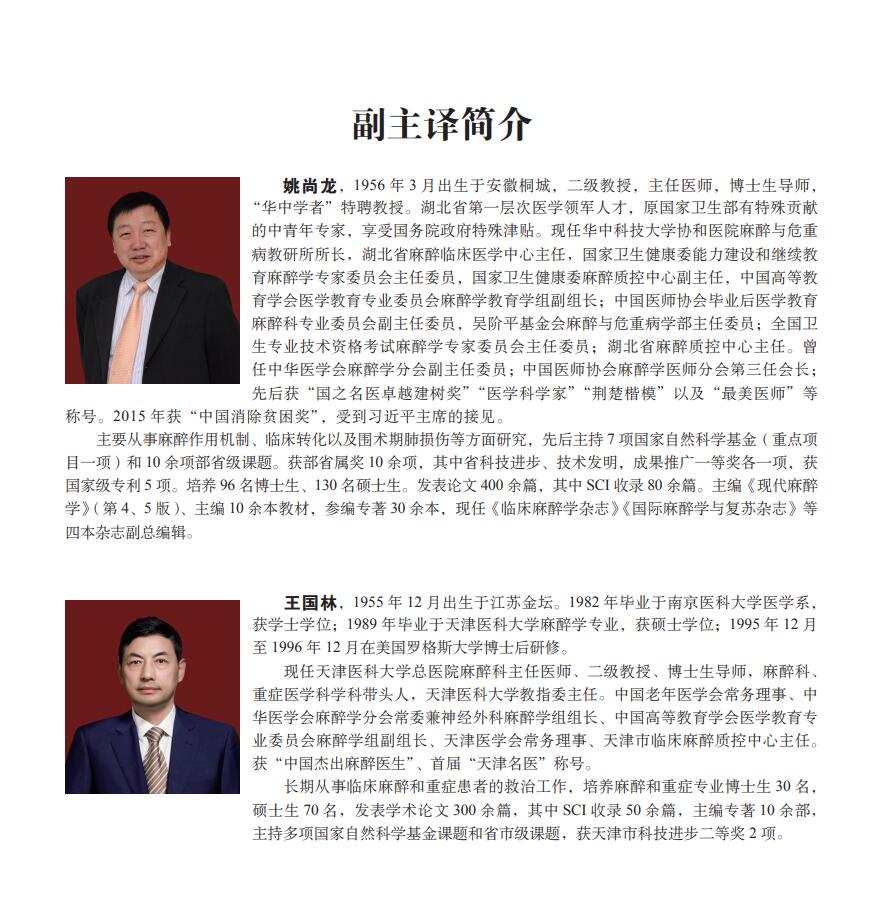 副主译简介

姚尚龙，1956 年 3 月出生于安徽桐城，二级教授，主任医师，博士生导师，“华中学者”特聘教授。湖北省第一层次医学领军人才，原国家卫生部有特殊贡献的中青年专家，享受国务院政府特殊津贴。现任华中科技大学协和医院麻醉与危重病教研所所长，湖北省麻醉临床医学中心主任，国家卫生健康委能力建设和继续教育麻醉学专家委员会主任委员，国家卫生健康委麻醉质控中心副主任，中国高等教育学会医学教育专业委员会麻醉学教育学组副组长；中国医师协会毕业后医学教育麻醉科专业委员会副主任委员，吴阶平基金会麻醉与危重病学部主任委员；全国卫生专业技术资格考试麻醉学专家委员会主任委员；湖北省麻醉质控中心主任。曾任中华医学会麻醉学分会副主任委员；中国医师协会麻醉学医师分会第三任会长；先后获“国之名医卓越建树奖”“医学科学家”“荆楚楷模”以及“最美医师”等称号。2015 年获“中国消除贫困奖”，受到习近平主席的接见。

主要从事麻醉作用机制、临床转化以及围术期肺损伤等方面研究，先后主持 7 项国家自然科学基金（重点项目一项）和 10 余项部省级课题。获部省属奖 10 余项，其中省科技进步、技术发明，成果推广一等奖各一项，获国家级专利 5 项。培养 96 名博士生、130 名硕士生。发表论文 400 余篇，其中 SCI 收录 80 余篇。主编《现代麻醉学》（第 4、5 版）、主编 10 余本教材，参编专著 30 余本，现任《临床麻醉学杂志》《国际麻醉学与复苏杂志》等四本杂志副总编辑。

王国林，1955 年 12 月出生于江苏金坛。1982 年毕业于南京医科大学医学系，获学士学位；1989 年毕业于天津医科大学麻醉学专业，获硕士学位；1995 年 12 月至 1996 年 12 月在美国罗格斯大学博士后研修。

现任天津医科大学总医院麻醉科主任医师、二级教授、博士生导师，麻醉科、重症医学科学科带头人，天津医科大学教指委主任。中国老年医学会常务理事、中华医学会麻醉学分会常委兼神经外科麻醉学组组长、中国高等教育学会医学教育专业委员会麻醉学组副组长、天津医学会常务理事、天津市临床麻醉质控中心主任。获“中国杰出麻醉医生”、首届“天津名医”称号。

长期从事临床麻醉和重症患者的救治工作，培养麻醉和重症专业博士生 30 名，硕士生 70 名，发表学术论文 300 余篇，其中 SCI 收录 50 余篇，主编专著 10 余部，主持多项国家自然科学基金课题和省市级课题，获天津市科技进步二等奖 2 项。